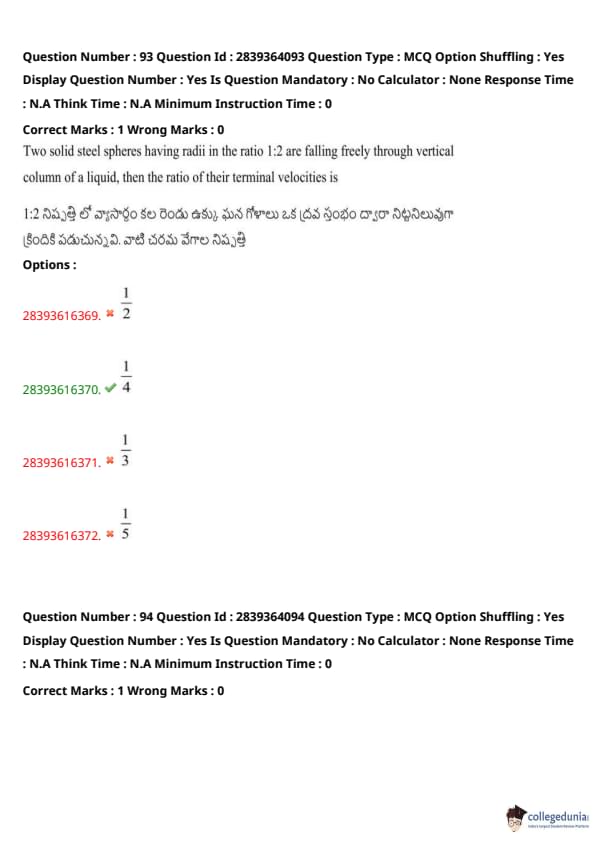 Question Number : 93 Question Id : 2839364093 Question Type : MCQ Option Shuffling : Yes Display Question Number : Yes Is Question Mandatory : No Calculator : None Response Time : N.A Think Time : N.A Minimum Instruction Time : 0

Correct Marks : 1 Wrong Marks : 0

Two solid steel spheres having radii in the ratio 1:2 are falling freely through vertical column of a liquid, then the ratio of their terminal velocities is

1:2 నిష్పత్తి లో వ్యాసార్థం కల రెండు ఉక్కు ఘన గోళాలు ఒక ద్రవ స్తంభం ద్వారా నిట్టనిలువుగా క్రిందికి పడుచున్నవి. వాటి చరమ వేగాల నిష్పత్తి

Options :

28393616369. ✖ $\frac{1}{2}$

28393616370. ✔ $\frac{1}{4}$

28393616371. ✖ $\frac{1}{3}$

28393616372. ✖ $\frac{1}{5}$

Question Number : 94 Question Id : 2839364094 Question Type : MCQ Option Shuffling : Yes Display Question Number : Yes Is Question Mandatory : No Calculator : None Response Time : N.A Think Time : N.A Minimum Instruction Time : 0

Correct Marks : 1 Wrong Marks : 0

collegedunia